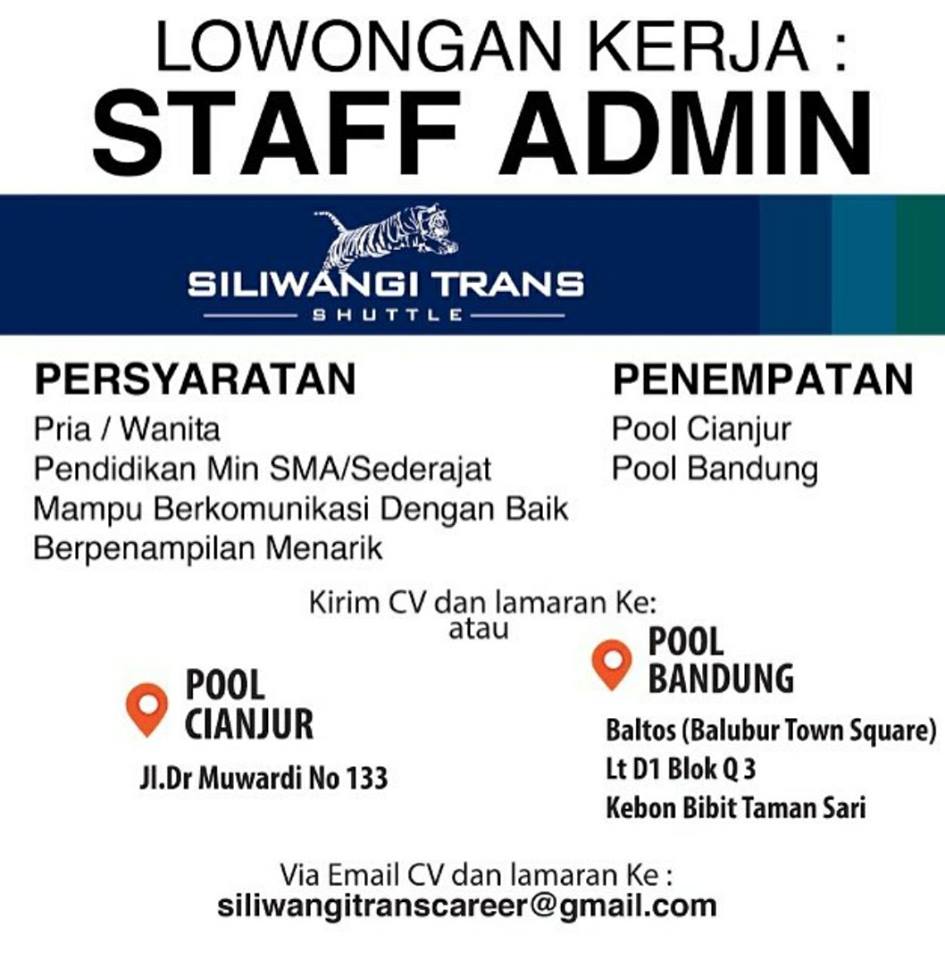 LOWONGAN KERJA :
STAFF ADMIN

SILIWANGI TRANS
SHUTTLE

PERSYARATAN
Pria / Wanita
Pendidikan Min SMA/Sederajat
Mampu Berkomunikasi Dengan Baik
Berpenampilan Menarik

PENEMPATAN
Pool Cianjur
Pool Bandung

Kirim CV dan lamaran Ke:
atau

POOL
CIANJUR
Jl.Dr Muwardi No 133

POOL
BANDUNG
Baltos (Balubur Town Square)
Lt D1 Blok Q 3
Kebon Bibit Taman Sari

Via Email CV dan lamaran Ke :
siliwangitranscareer@gmail.com